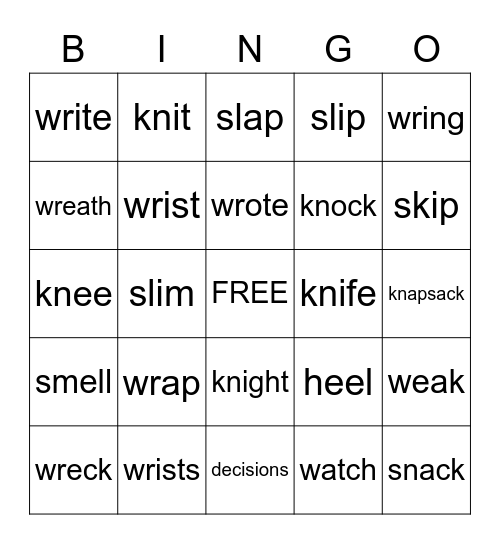 | B | I | N | G | O |
|---|---|---|---|---|
| write | knit | slap | slip | wring |
| wreath | wrist | wrote | knock | skip |
| knee | slim | FREE | knife | knapsack |
| smell | wrap | knight | heel | weak |
| wreck | wrists | decisions | watch | snack |